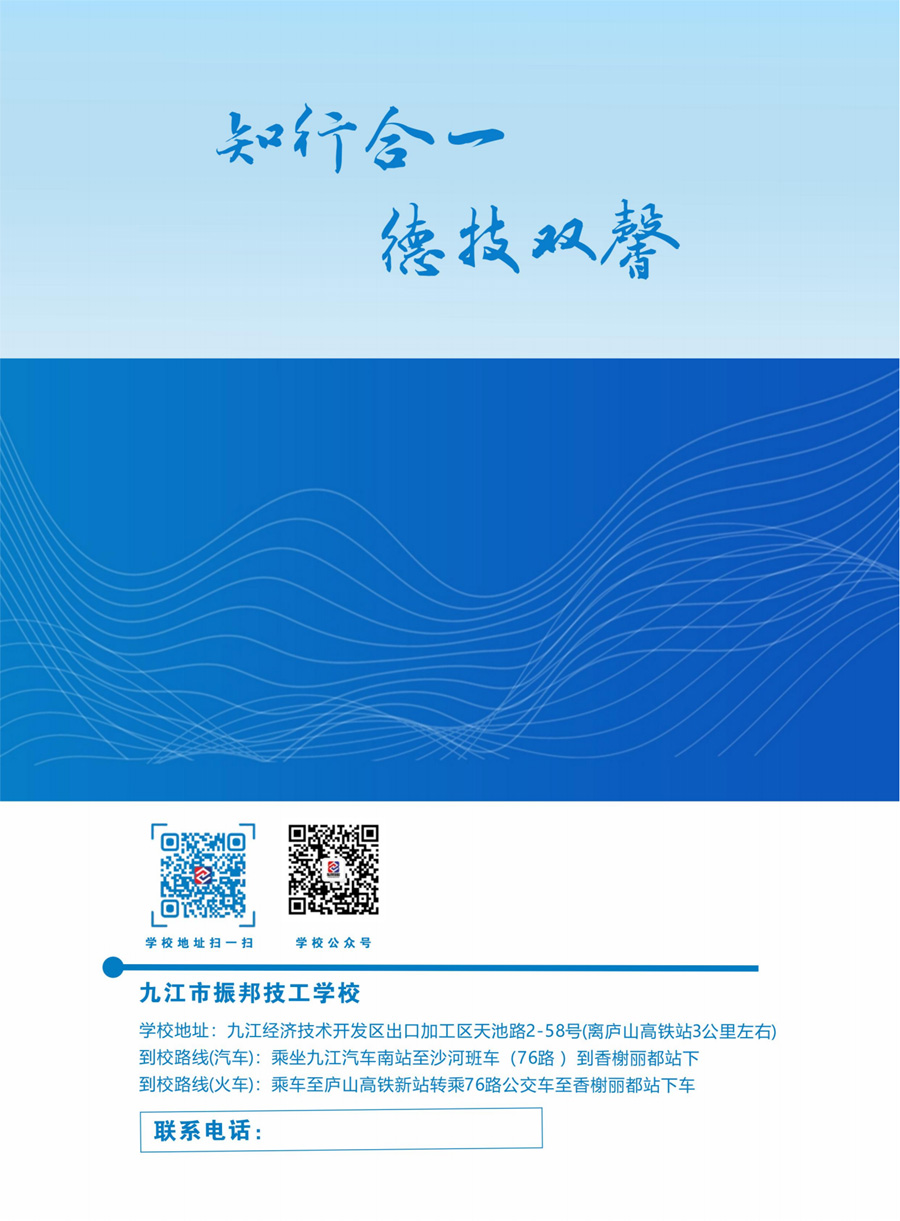 知行合一
德技双馨

学校地址扫一扫 学校公众号

九江市振邦技工学校

学校地址：九江经济技术开发区出口加工区天池路2-58号(离庐山高铁站3公里左右)
到校路线(汽车)：乘坐九江汽车南站至沙河班车（76路）到香榭丽都站下
到校路线(火车)：乘车至庐山高铁新站转乘76路公交车至香榭丽都站下车

联系电话：